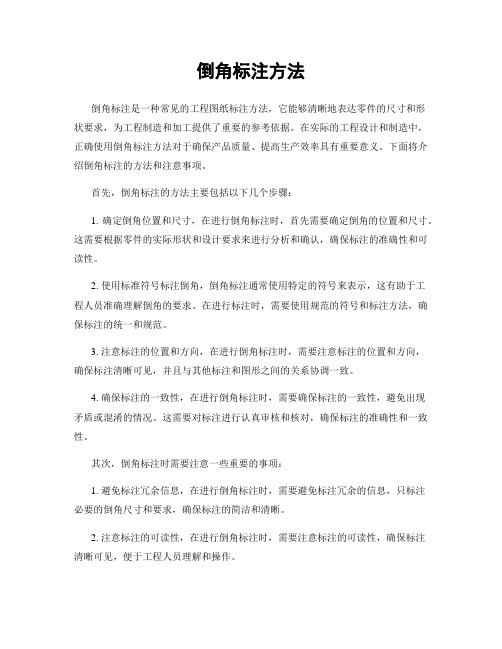 倒角标注方法

倒角标注是一种常见的工程图纸标注方法，它能够清晰地表达零件的尺寸和形状要求，为工程制造和加工提供了重要的参考依据。在实际的工程设计和制造中，正确使用倒角标注方法对于确保产品质量、提高生产效率具有重要意义。下面将介绍倒角标注的方法和注意事项。

首先，倒角标注的方法主要包括以下几个步骤：

1. 确定倒角位置和尺寸，在进行倒角标注时，首先需要确定倒角的位置和尺寸。这需要根据零件的实际形状和设计要求来进行分析和确认，确保标注的准确性和可读性。

2. 使用标准符号标注倒角，倒角标注通常使用特定的符号来表示，这有助于工程人员准确理解倒角的要求。在进行标注时，需要使用规范的符号和标注方法，确保标注的统一和规范。

3. 注意标注的位置和方向，在进行倒角标注时，需要注意标注的位置和方向，确保标注清晰可见，并且与其他标注和图形之间的关系协调一致。

4. 确保标注的一致性，在进行倒角标注时，需要确保标注的一致性，避免出现矛盾或混淆的情况。这需要对标注进行认真审核和核对，确保标注的准确性和一致性。

其次，倒角标注时需要注意一些重要的事项：

1. 避免标注冗余信息，在进行倒角标注时，需要避免标注冗余的信息，只标注必要的倒角尺寸和要求，确保标注的简洁和清晰。

2. 注意标注的可读性，在进行倒角标注时，需要注意标注的可读性，确保标注清晰可见，便于工程人员理解和操作。